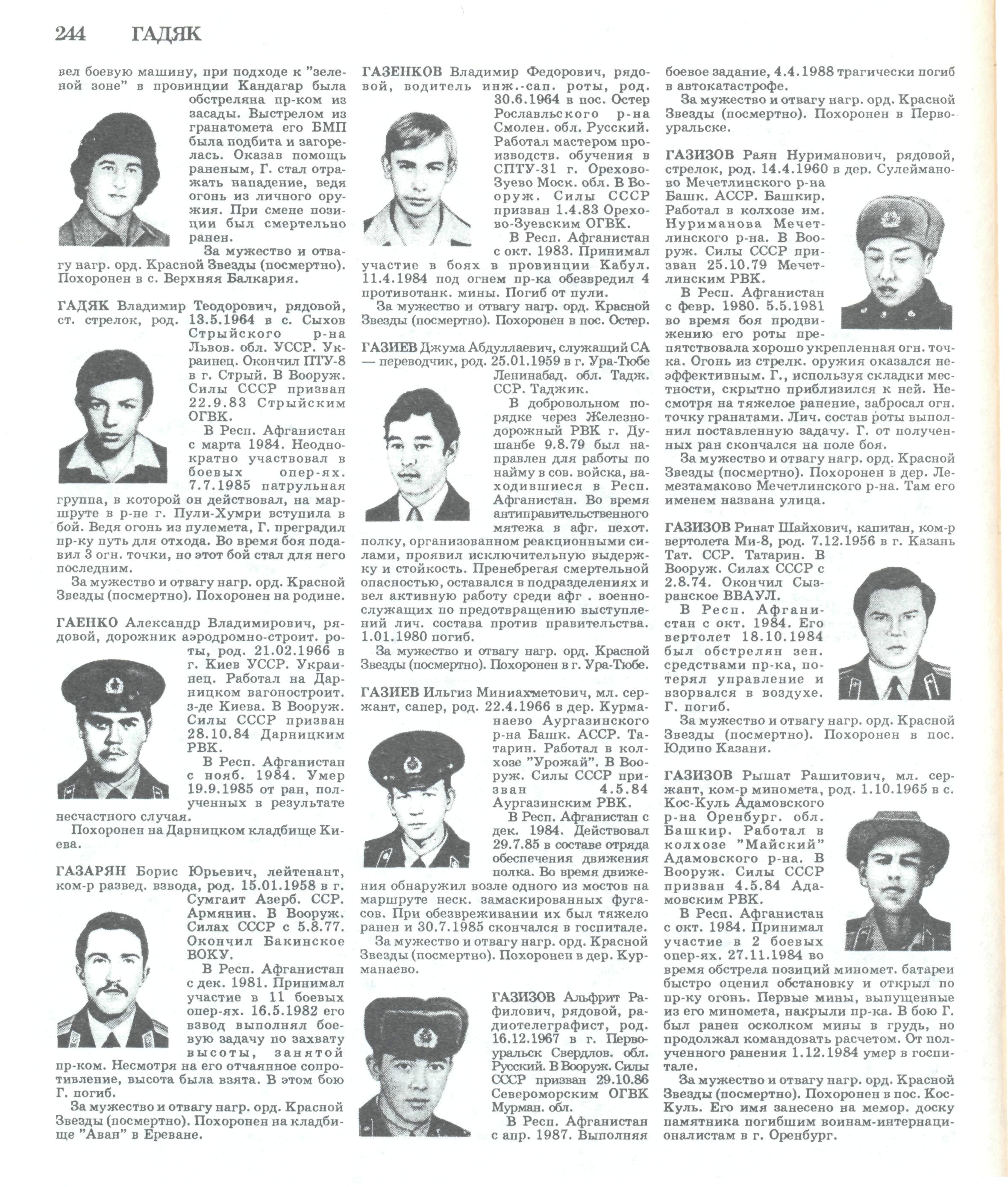 244 ГАДЯК

вел боевую машину, при подходе к "зеленой зоне" в провинции Кандагар была обстреляна пр-ком из засады. Выстрелом из гранатомета его БМП была подбита и загорелась. Оказав помощь раненым, Г. стал отражать нападение, ведя огонь из личного оружия. При смене позиции был смертельно ранен.

За мужество и отвагу нагр. орд. Красной Звезды (посмертно). Похоронен в с. Верхняя Балкария.

ГАДЯК Владимир Теодорович, рядовой, ст. стрелок, род. 13.5.1964 в с. Сыхов Стрыйского р-на Львов. обл. УССР. Украинец. Окончил ПТУ-8 в г. Стрый. В Вооруж. Силы СССР призван 22.9.83 Стрыйским ОГВК.

В Респ. Афганистан с марта 1984. Неоднократно участвовал в боевых опер-ях. 7.7.1985 патрульная группа, в которой он действовал, на маршруте в р-не г. Пули-Хумри вступила в бой. Ведя огонь из пулемета, Г. преградил пр-ку путь для отхода. Во время боя подавил 3 огн. точки, но этот бой стал для него последним.

За мужество и отвагу нагр. орд. Красной Звезды (посмертно). Похоронен на родине.

ГАЕНКО Александр Владимирович, рядовой, дорожник аэродромно-строит. роты, род. 21.02.1966 в г. Киев УССР. Украинец. Работал на Дарницком вагоностроит. з-де Киева. В Вооруж. Силы СССР призван 28.10.84 Дарницким РВК.

В Респ. Афганистан с нояб. 1984. Умер 19.9.1985 от ран, полученных в результате несчастного случая.

Похоронен на Дарницком кладбище Киева.

ГАЗАРЯН Борис Юрьевич, лейтенант, ком-р развед. взвода, род. 15.01.1958 в г. Сумгаит Азерб. ССР. Армянин. В Вооруж. Силах СССР с 5.8.77. Окончил Бакинское ВОКУ.

В Респ. Афганистан с дек. 1981. Принимал участие в 11 боевых опер-ях. 16.5.1982 его взвод выполнял боевую задачу по захвату высоты, занятой пр-ком. Несмотря на его отчаянное сопротивление, высота была взята. В этом бою Г. погиб.

За мужество и отвагу нагр. орд. Красной Звезды (посмертно). Похоронен на кладбище "Аван" в Ереване.

ГАЗЕНКОВ Владимир Федорович, рядовой, водитель инж.-сап. роты, род. 30.6.1964 в пос. Остер Рославльского р-на Смолен. обл. Русский. Работал мастером производств. обучения в СПТУ-31 г. Орехово-Зуево Моск. обл. В Вооруж. Силы СССР призван 1.4.83 Орехово-Зуевским ОГВК.

В Респ. Афганистан с окт. 1983. Принимал участие в боях в провинции Кабул. 11.4.1984 под огнем пр-ка обезвредил 4 противотанк. мины. Погиб от пули.

За мужество и отвагу нагр. орд. Красной Звезды (посмертно). Похоронен в пос. Остер.

ГАЗИЕВ Джума Абдуллаевич, служащий СА — переводчик, род. 25.01.1959 в г. Ура-Тюбе Ленинабад. обл. Тадж. ССР. Таджик.

В добровольном порядке через Железнодорожный РВК г. Душанбе 9.8.79 был направлен для работы по найму в сов. войска, находившиеся в Респ. Афганистан. Во время антиправительственного мятежа в афг. пехот. полку, организованном реакционными силами, проявил исключительную выдержку и стойкость. Пренебрегая смертельной опасностью, оставался в подразделениях и вел активную работу среди афг . военнослужащих по предотвращению выступлений лич. состава против правительства. 1.01.1980 погиб.

За мужество и отвагу нагр. орд. Красной Звезды (посмертно). Похоронен в г. Ура-Тюбе.

ГАЗИЕВ Ильгиз Миниахметович, мл. сержант, сапер, род. 22.4.1966 в дер. Курманаево Аургазинского р-на Башк. АССР. Татарин. Работал в колхозе "Урожай". В Вооруж. Силы СССР призван 4.5.84 Аургазинским РВК.

В Респ. Афганистан с дек. 1984. Действовал 29.7.85 в составе отряда обеспечения движения полка. Во время движения обнаружил возле одного из мостов на маршруте неск. замаскированных фугасов. При обезвреживании их был тяжело ранен и 30.7.1985 скончался в госпитале.

За мужество и отвагу нагр. орд. Красной Звезды (посмертно). Похоронен в дер. Курманаево.

ГАЗИЗОВ Альфрит Рафилович, рядовой, радиотелеграфист, род. 16.12.1967 в г. Первоуральск Свердлов. обл. Русский. В Вооруж. Силы СССР призван 29.10.86 Североморским ОГВК Мурман. обл.

В Респ. Афганистан с апр. 1987. Выполняя боевое задание, 4.4.1988 трагически погиб в автокатастрофе.

За мужество и отвагу нагр. орд. Красной Звезды (посмертно). Похоронен в Первоуральске.

ГАЗИЗОВ Раян Нуриманович, рядовой, стрелок, род. 14.4.1960 в дер. Сулейманово Мечетлинского р-на Башк. АССР. Башкир. Работал в колхозе им. Нуриманова Мечетлинского р-на. В Вооруж. Силы СССР призван 25.10.79 Мечетлинским РВК.

В Респ. Афганистан с февр. 1980. 5.5.1981 во время боя продвижению его роты препятствовала хорошо укрепленная огн. точка. Огонь из стрелк. оружия оказался неэффективным. Г., используя складки местности, скрытно приблизился к ней. Несмотря на тяжелое ранение, забросал огн. точку гранатами. Лич. состав роты выполнил поставленную задачу. Г. от полученных ран скончался на поле боя.

За мужество и отвагу нагр. орд. Красной Звезды (посмертно). Похоронен в дер. Лемезтамаково Мечетлинского р-на. Там его именем названа улица.

ГАЗИЗОВ Ринат Шайхович, капитан, ком-р вертолета Ми-8, род. 7.12.1956 в г. Казань Тат. ССР. Татарин. В Вооруж. Силах СССР с 2.8.74. Окончил Сызранское ВВАУЛ.

В Респ. Афганистан с окт. 1984. Его вертолет 18.10.1984 был обстрелян зен. средствами пр-ка, потерял управление и взорвался в воздухе. Г. погиб.

За мужество и отвагу нагр. орд. Красной Звезды (посмертно). Похоронен в пос. Юдино Казани.

ГАЗИЗОВ Рышат Рашитович, мл. сержант, ком-р миномета, род. 1.10.1965 в с. Кос-Куль Адамовского р-на Оренбург. обл. Башкир. Работал в колхозе "Майский" Адамовского р-на. В Вооруж. Силы СССР призван 4.5.84 Адамовским РВК.

В Респ. Афганистан с окт. 1984. Принимал участие в 2 боевых опер-ях. 27.11.1984 во время обстрела позиций миномет. батареи быстро оценил обстановку и открыл по пр-ку огонь. Первые мины, выпущенные из его миномета, накрыли пр-ка. В бою Г. был ранен осколком мины в грудь, но продолжал командовать расчетом. От полученного ранения 1.12.1984 умер в госпитале.

За мужество и отвагу нагр. орд. Красной Звезды (посмертно). Похоронен в пос. Кос-Куль. Его имя занесено на мемор. доску памятника погибшим воинам-интернационалистам в г. Оренбург.